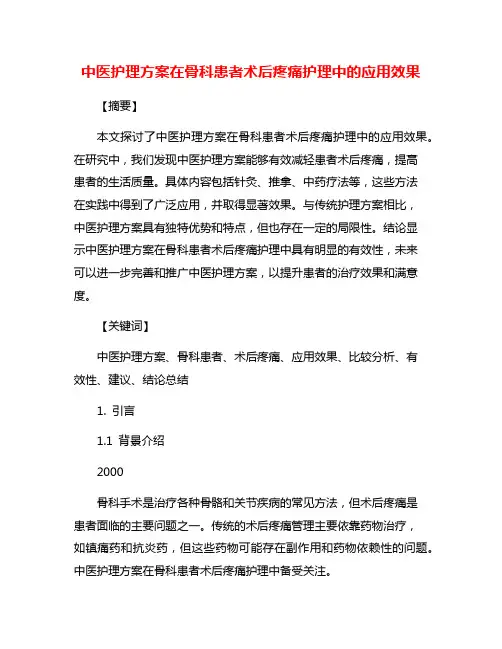 中医护理方案在骨科患者术后疼痛护理中的应用效果

【摘要】

本文探讨了中医护理方案在骨科患者术后疼痛护理中的应用效果。在研究中，我们发现中医护理方案能够有效减轻患者术后疼痛，提高患者的生活质量。具体内容包括针灸、推拿、中药疗法等，这些方法在实践中得到了广泛应用，并取得显著效果。与传统护理方案相比，中医护理方案具有独特优势和特点，但也存在一定的局限性。结论显示中医护理方案在骨科患者术后疼痛护理中具有明显的有效性，未来可以进一步完善和推广中医护理方案，以提升患者的治疗效果和满意度。

【关键词】

中医护理方案、骨科患者、术后疼痛、应用效果、比较分析、有效性、建议、结论总结

1. 引言

1.1 背景介绍

2000

骨科手术是治疗各种骨骼和关节疾病的常见方法，但术后疼痛是患者面临的主要问题之一。传统的术后疼痛管理主要依靠药物治疗，如镇痛药和抗炎药，但这些药物可能存在副作用和药物依赖性的问题。中医护理方案在骨科患者术后疼痛护理中备受关注。